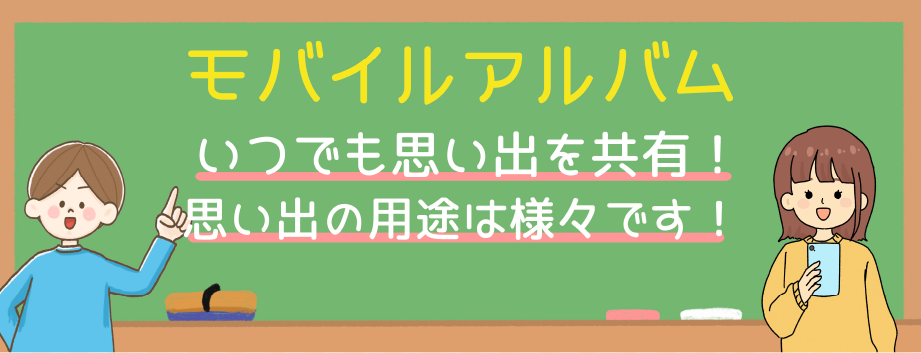 モバイルアルバム

いつでも思い出を共有！
思い出の用途は様々です！